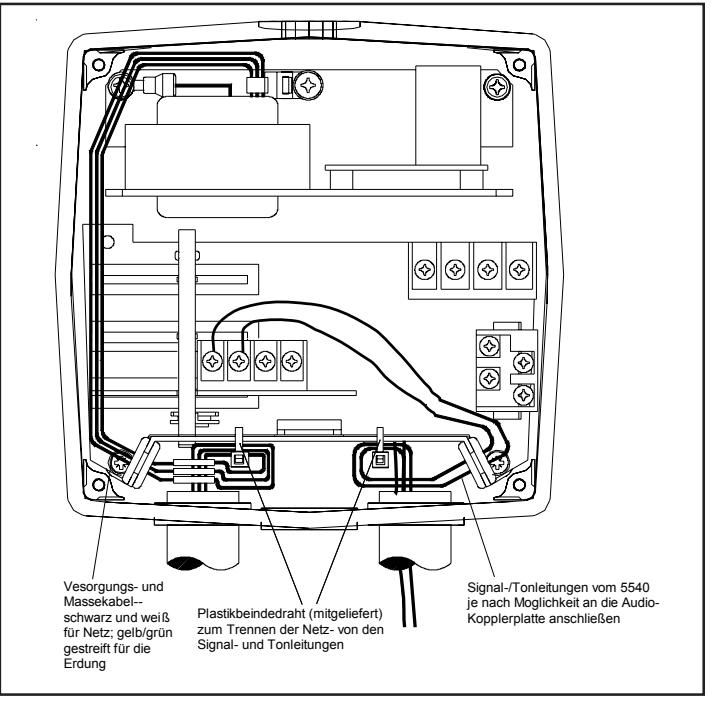 Vesorgungs- und Massekabel-- schwarz und weiß für Netz; gelb/grün gestreift für die Erdung

Plastikbeindedraht (mitgeliefert) zum Trennen der Netz- von den Signal- und Tonleitungen

Signal-/Tonleitungen vom 5540 je nach Moglichkeit an die Audio-Kopplerplatte anschließen